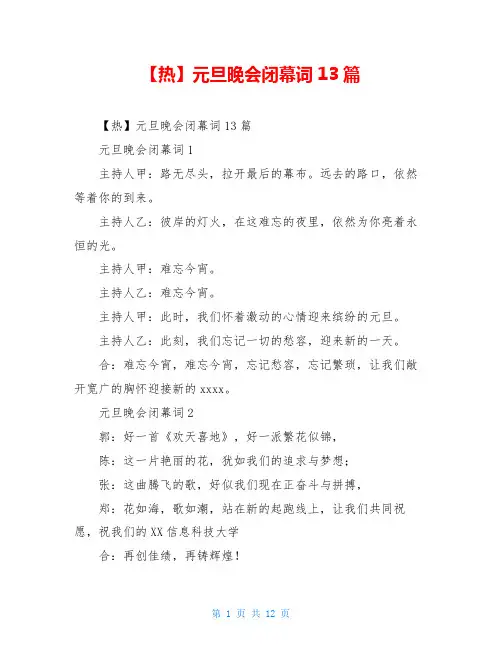 【热】元旦晚会闭幕词 13 篇

【热】元旦晚会闭幕词 13 篇

元旦晚会闭幕词 1

主持人甲：路无尽头，拉开最后的幕布。远去的路口，依然等着你的到来。

主持人乙：彼岸的灯火，在这难忘的夜里，依然为你亮着永恒的光。

主持人甲：难忘今宵。

主持人乙：难忘今宵。

主持人甲：此时，我们怀着激动的心情迎来缤纷的元旦。

主持人乙：此刻，我们忘记一切的愁容，迎来新的一天。

合：难忘今宵，难忘今宵，忘记愁容，忘记繁琐，让我们敞开宽广的胸怀迎接新的 xxxx。

元旦晚会闭幕词 2

郭：好一首《欢天喜地》，好一派繁花似锦，

陈：这一片艳丽的花，犹如我们的追求与梦想；

张：这曲腾飞的歌，好似我们现在正奋斗与拼搏，

郑：花如海，歌如潮，站在新的起跑线上，让我们共同祝愿，祝我们的 XX 信息科技大学

合：再创佳绩，再铸辉煌！

第 1 页 共 12 页